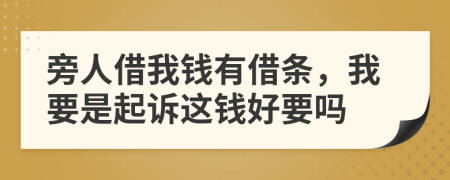 旁人借我钱有借条，我要是起诉这钱好要吗